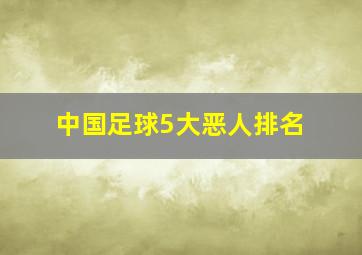 中国足球5大恶人排名